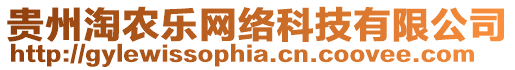 贵州淘农乐网络科技有限公司
http://gylewissophia.cn.coovee.com